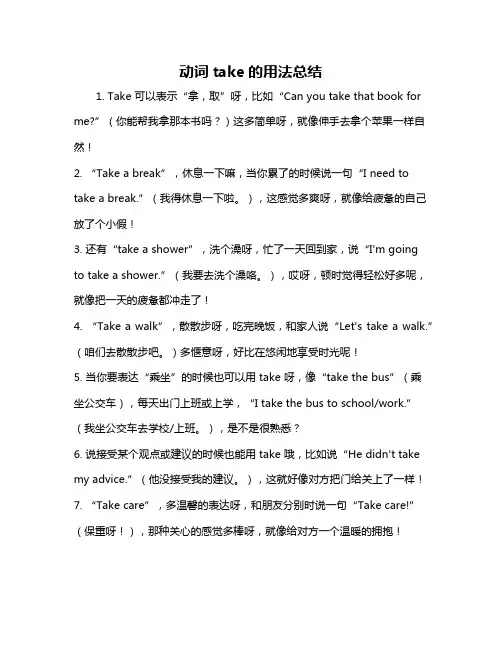 动词 take 的用法总结

1. Take 可以表示“拿，取”呀，比如“Can you take that book for me?”（你能帮我拿那本书吗？）这多简单呀，就像伸手去拿个苹果一样自然！

2. “Take a break”，休息一下嘛，当你累了的时候说一句“I need to take a break.”（我得休息一下啦。），这感觉多爽呀，就像给疲惫的自己放了个小假！

3. 还有“take a shower”，洗个澡呀，忙了一天回到家，说“I'm going to take a shower.”（我要去洗个澡咯。），哎呀，顿时觉得轻松好多呢，就像把一天的疲惫都冲走了！

4. “Take a walk”，散散步呀，吃完晚饭，和家人说“Let's take a walk.”（咱们去散散步吧。）多惬意呀，好比在悠闲地享受时光呢！

5. 当你要表达“乘坐”的时候也可以用 take 呀，像“take the bus”（乘坐公交车），每天出门上班或上学，“I take the bus to school/work.”（我坐公交车去学校/上班。），是不是很熟悉？

6. 说接受某个观点或建议的时候也能用 take 哦，比如说“He didn't take my advice.”（他没接受我的建议。），这就好像对方把门给关上了一样！

7. “Take care”，多温馨的表达呀，和朋友分别时说一句“Take care!”（保重呀！），那种关心的感觉多棒呀，就像给对方一个温暖的拥抱！